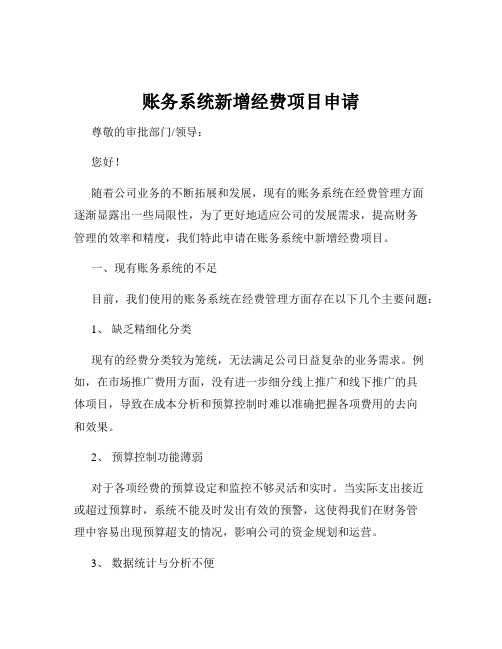 账务系统新增经费项目申请

尊敬的审批部门/领导：

您好！

随着公司业务的不断拓展和发展，现有的账务系统在经费管理方面逐渐显露出一些局限性，为了更好地适应公司的发展需求，提高财务管理的效率和精度，我们特此申请在账务系统中新增经费项目。

一、现有账务系统的不足

目前，我们使用的账务系统在经费管理方面存在以下几个主要问题：

1、 缺乏精细化分类

现有的经费分类较为笼统，无法满足公司日益复杂的业务需求。例如，在市场推广费用方面，没有进一步细分线上推广和线下推广的具体项目，导致在成本分析和预算控制时难以准确把握各项费用的去向和效果。

2、 预算控制功能薄弱

对于各项经费的预算设定和监控不够灵活和实时。当实际支出接近或超过预算时，系统不能及时发出有效的预警，这使得我们在财务管理中容易出现预算超支的情况，影响公司的资金规划和运营。

3、 数据统计与分析不便